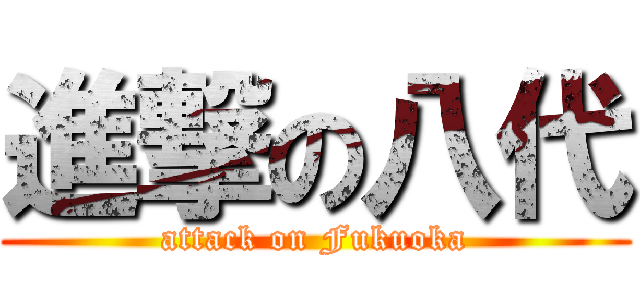 進撃の八代
attack on Fukuoka